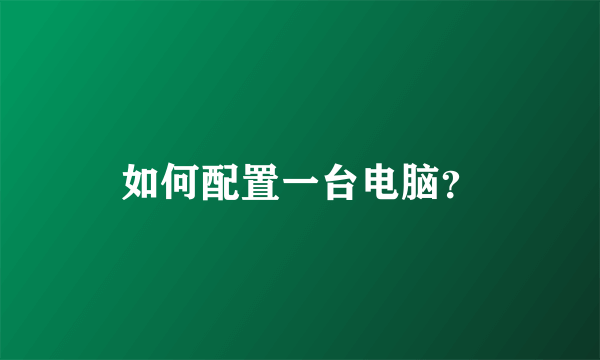 如何配置一台电脑?